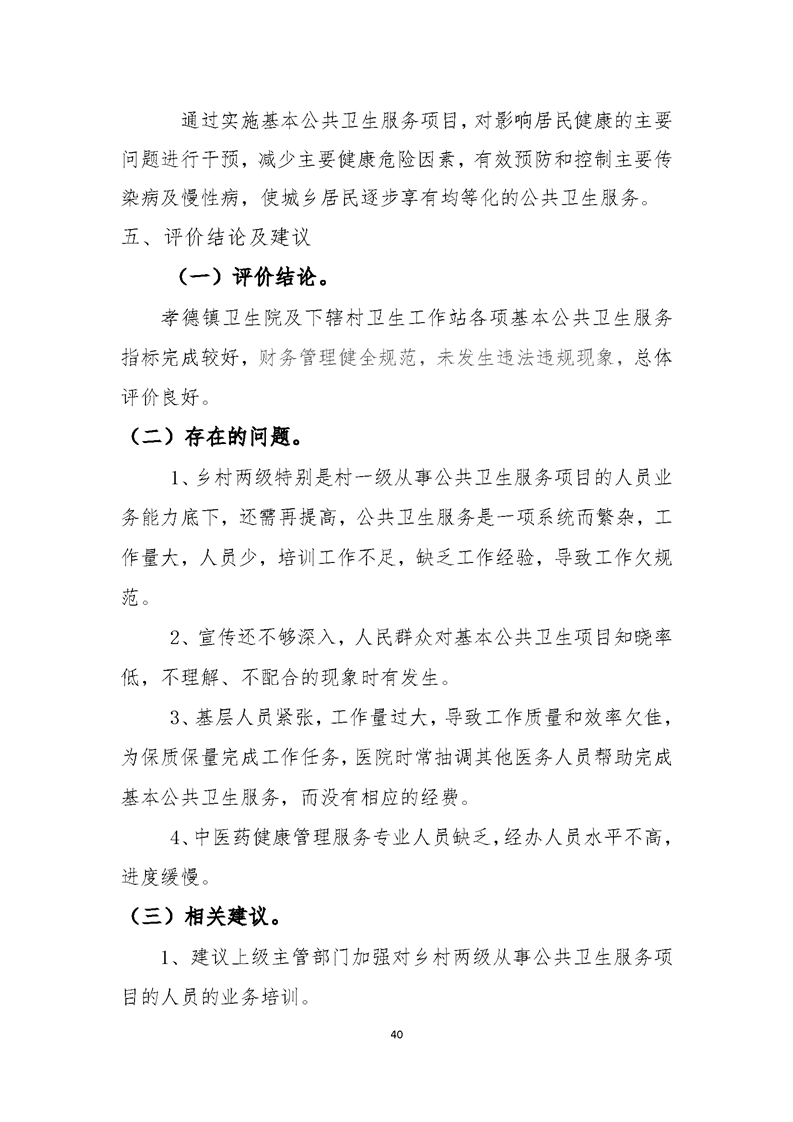 通过实施基本公共卫生服务项目，对影响居民健康的主要问题进行干预，减少主要健康危险因素，有效预防和控制主要传染病及慢性病，使城乡居民逐步享有均等化的公共卫生服务。

五、评价结论及建议

（一）评价结论。

孝德镇卫生院及下辖村卫生工作站各项基本公共卫生服务指标完成较好，财务管理健全规范，未发生违法违规现象，总体评价良好。

（二）存在的问题。

1、乡村两级特别是村一级从事公共卫生服务项目的人员业务能力底下，还需再提高，公共卫生服务是一项系统而繁杂，工作量大，人员少，培训工作不足，缺乏工作经验，导致工作欠规范。

2、宣传还不够深入，人民群众对基本公共卫生项目知晓率低，不理解、不配合的现象时有发生。

3、基层人员紧张，工作量过大，导致工作质量和效率欠佳，为保质保量完成工作任务，医院时常抽调其他医务人员帮助完成基本公共卫生服务，而没有相应的经费。

4、中医药健康管理服务专业人员缺乏，经办人员水平不高，进度缓慢。

（三）相关建议。

1、建议上级主管部门加强对乡村两级从事公共卫生服务项目的人员的业务培训。

40